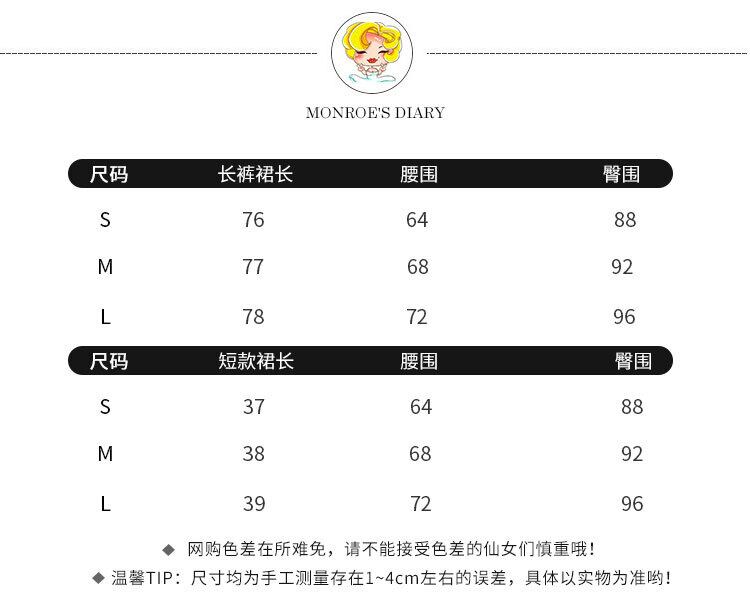 MONROE'S DIARY

| 尺码 | 长裤裙长 | 腰围 | 臀围 |
|---|---|---|---|
| S | 76 | 64 | 88 |
| M | 77 | 68 | 92 |
| L | 78 | 72 | 96 |

| 尺码 | 短款裙长 | 腰围 | 臀围 |
|---|---|---|---|
| S | 37 | 64 | 88 |
| M | 38 | 68 | 92 |
| L | 39 | 72 | 96 |

◆ 网购色差在所难免，请不能接受色差的仙女们慎重哦！
◆ 温馨TIP：尺寸均为手工测量存在1~4cm左右的误差，具体以实物为准哟！